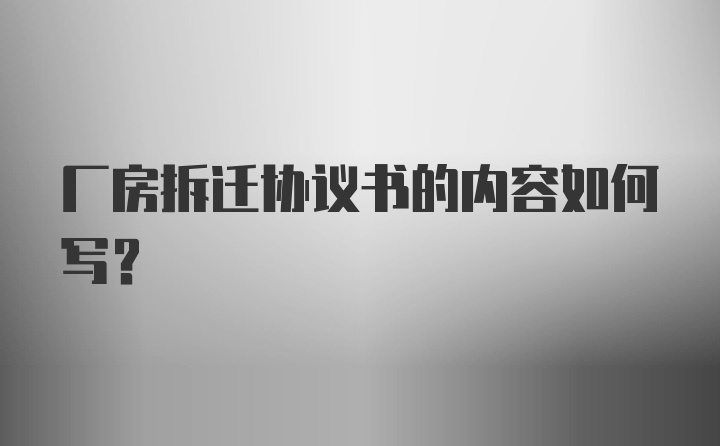 厂房拆迁协议书的内容如何写?